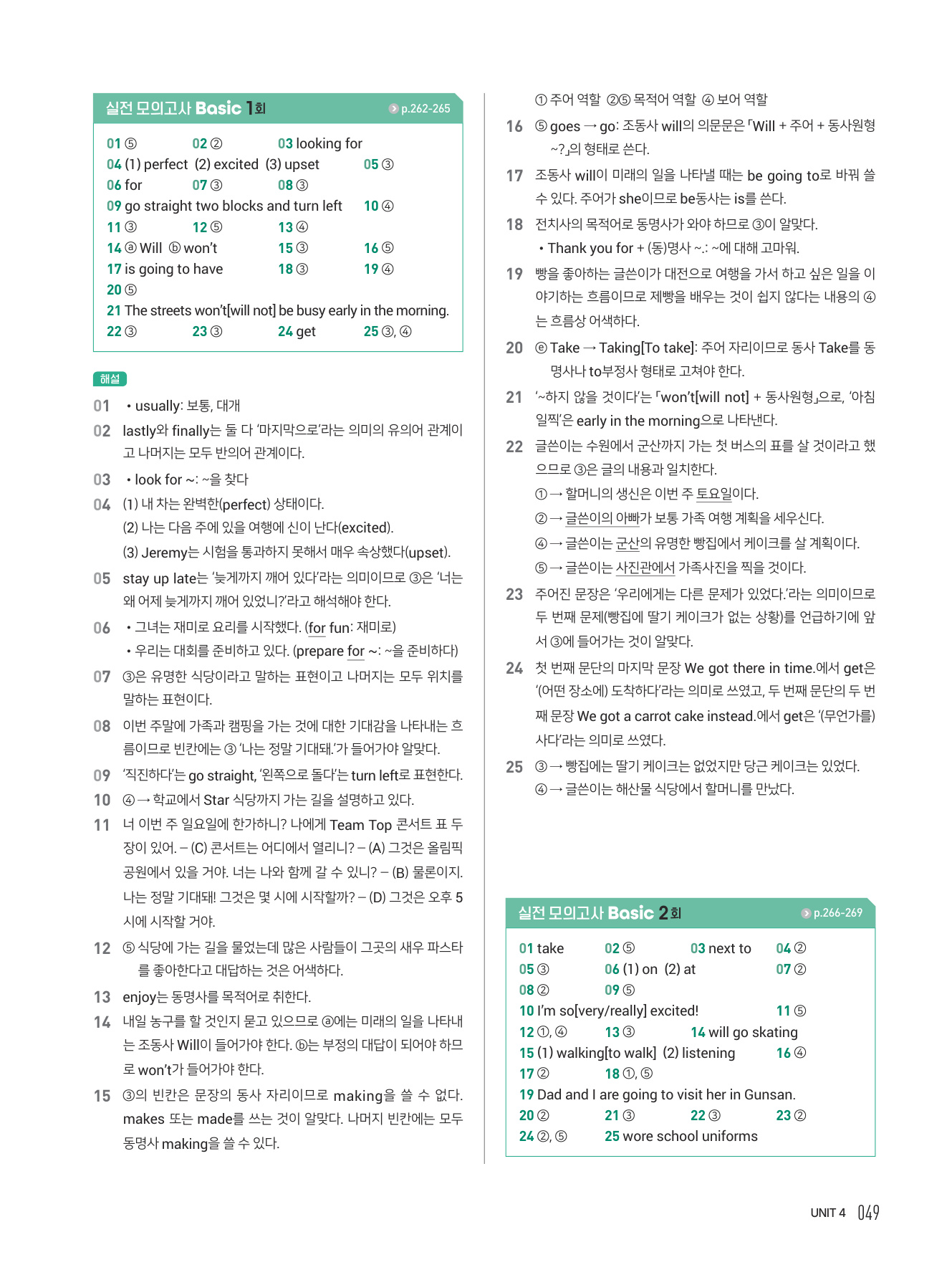 실전 모의고사 Basic 1회 p.262-265

01 ⑤ 02 ② 03 looking for
04 (1) perfect (2) excited (3) upset 05 ③
06 for 07 ③ 08 ③
09 go straight two blocks and turn left 10 ④
11 ③ 12 ⑤ 13 ④
14 ⓐ Will ⓑ won't 15 ③ 16 ⑤
17 is going to have 18 ③ 19 ④
20 ⑤
21 The streets won't[will not] be busy early in the morning.
22 ③ 23 ③ 24 get 25 ③, ④

해설

01 • usually: 보통, 대개

02 lastly와 finally는 둘 다 '마지막으로'라는 의미의 유의어 관계이고 나머지는 모두 반의어 관계이다.

03 • look for ~: ~을 찾다

04 (1) 내 차는 완벽한(perfect) 상태이다.
(2) 나는 다음 주에 있을 여행에 신이 난다(excited).
(3) Jeremy는 시험을 통과하지 못해서 매우 속상했다(upset).

05 stay up late는 '늦게까지 깨어 있다'라는 의미이므로 ③은 '너는 왜 어제 늦게까지 깨어 있었니?'라고 해석해야 한다.

06 • 그녀는 재미로 요리를 시작했다. (for fun: 재미로)
• 우리는 대회를 준비하고 있다. (prepare for ~: ~을 준비하다)

07 ③은 유명한 식당이라고 말하는 표현이고 나머지는 모두 위치를 말하는 표현이다.

08 이번 주말에 가족과 캠핑을 가는 것에 대한 기대감을 나타내는 흐름이므로 빈칸에는 ③ '나는 정말 기대돼.'가 들어가야 알맞다.

09 '직진하다'는 go straight, '왼쪽으로 돌다'는 turn left로 표현한다.

10 ④ → 학교에서 Star 식당까지 가는 길을 설명하고 있다.

11 너 이번 주 일요일에 한가하니? 나에게 Team Top 콘서트 표 두 장이 있어. – (C) 콘서트는 어디에서 열리니? – (A) 그것은 올림픽 공원에서 있을 거야. 너는 나와 함께 갈 수 있니? – (B) 물론이지. 나는 정말 기대돼! 그것은 몇 시에 시작할까? – (D) 그것은 오후 5시에 시작할 거야.

12 ⑤ 식당에 가는 길을 물었는데 많은 사람들이 그곳의 새우 파스타를 좋아한다고 대답하는 것은 어색하다.

13 enjoy는 동명사를 목적어로 취한다.

14 내일 농구를 할 것인지 묻고 있으므로 ⓐ에는 미래의 일을 나타내는 조동사 Will이 들어가야 한다. ⓑ는 부정의 대답이 되어야 하므로 won't가 들어가야 한다.

15 ③의 빈칸은 문장의 동사 자리이므로 making을 쓸 수 없다. makes 또는 made를 쓰는 것이 알맞다. 나머지 빈칸에는 모두 동명사 making을 쓸 수 있다.

① 주어 역할 ②⑤ 목적어 역할 ④ 보어 역할

16 ⑤ goes → go: 조동사 will의 의문문은 「Will + 주어 + 동사원형 ~?」의 형태로 쓴다.

17 조동사 will이 미래의 일을 나타낼 때는 be going to로 바꿔 쓸 수 있다. 주어가 she이므로 be동사는 is를 쓴다.

18 전치사의 목적어로 동명사가 와야 하므로 ③이 알맞다.
• Thank you for + (동)명사 ~.: ~에 대해 고마워.

19 빵을 좋아하는 글쓴이가 대전으로 여행을 가서 하고 싶은 일을 이야기하는 흐름이므로 제빵을 배우는 것이 쉽지 않다는 내용의 ④는 흐름상 어색하다.

20 ⓔ Take → Taking[To take]: 주어 자리이므로 동사 Take를 동명사나 to부정사 형태로 고쳐야 한다.

21 '~하지 않을 것이다'는 「won't[will not] + 동사원형」으로, '아침 일찍'은 early in the morning으로 나타낸다.

22 글쓴이는 수원에서 군산까지 가는 첫 버스의 표를 살 것이라고 했으므로 ③은 글의 내용과 일치한다.
① → 할머니의 생신은 이번 주 토요일이다.
② → 글쓴이의 아빠가 보통 가족 여행 계획을 세우신다.
④ → 글쓴이는 군산의 유명한 빵집에서 케이크를 살 계획이다.
⑤ → 글쓴이는 사진관에서 가족사진을 찍을 것이다.

23 주어진 문장은 '우리에게는 다른 문제가 있었다.'라는 의미이므로 두 번째 문제(빵집에 딸기 케이크가 없는 상황)를 언급하기에 앞서 ③에 들어가는 것이 알맞다.

24 첫 번째 문단의 마지막 문장 We got there in time.에서 get은 '(어떤 장소에) 도착하다'라는 의미로 쓰였고, 두 번째 문단의 두 번째 문장 We got a carrot cake instead.에서 get은 '(무언가를) 사다'라는 의미로 쓰였다.

25 ③ → 빵집에는 딸기 케이크는 없었지만 당근 케이크는 있었다.
④ → 글쓴이는 해산물 식당에서 할머니를 만났다.

실전 모의고사 Basic 2회 p.266-269

01 take 02 ⑤ 03 next to 04 ②
05 ③ 06 (1) on (2) at 07 ②
08 ② 09 ⑤
10 I'm so[very/really] excited! 11 ⑤
12 ①, ④ 13 ③ 14 will go skating
15 (1) walking[to walk] (2) listening 16 ④
17 ② 18 ①, ⑤
19 Dad and I are going to visit her in Gunsan.
20 ② 21 ③ 22 ③ 23 ②
24 ②, ⑤ 25 wore school uniforms

UNIT 4 049